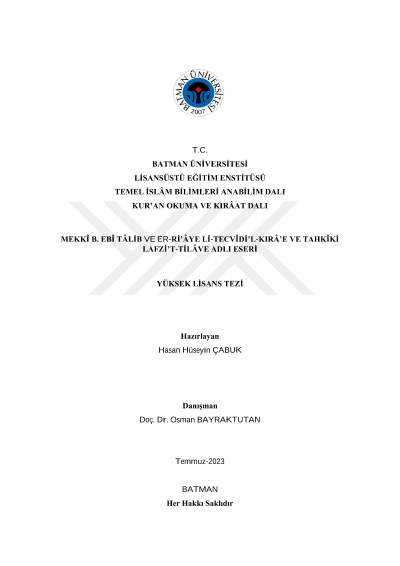 BATMAN ÜNİVERSİTESİ
2007

T.C.
BATMAN ÜNİVERSİTESİ
LİSANSÜSTÜ EĞİTİM ENSTİTÜSÜ
TEMEL İSLÂM BİLİMLERİ ANABİLİM DALI
KUR'AN OKUMA VE KIRÂAT DALI

MEKKÎ B. EBÎ TÂLİB VE ER-Rİ'ÂYE Lİ-TECVÎDİ'L-KIRÂ'E VE TAHKÎKİ LAFZİ'T-TİLÂVE ADLI ESERİ

YÜKSEK LİSANS TEZİ

Hazırlayan
Hasan Hüseyin ÇABUK

Danışman
Doç. Dr. Osman BAYRAKTUTAN

Temmuz-2023

BATMAN
Her Hakkı Saklıdır